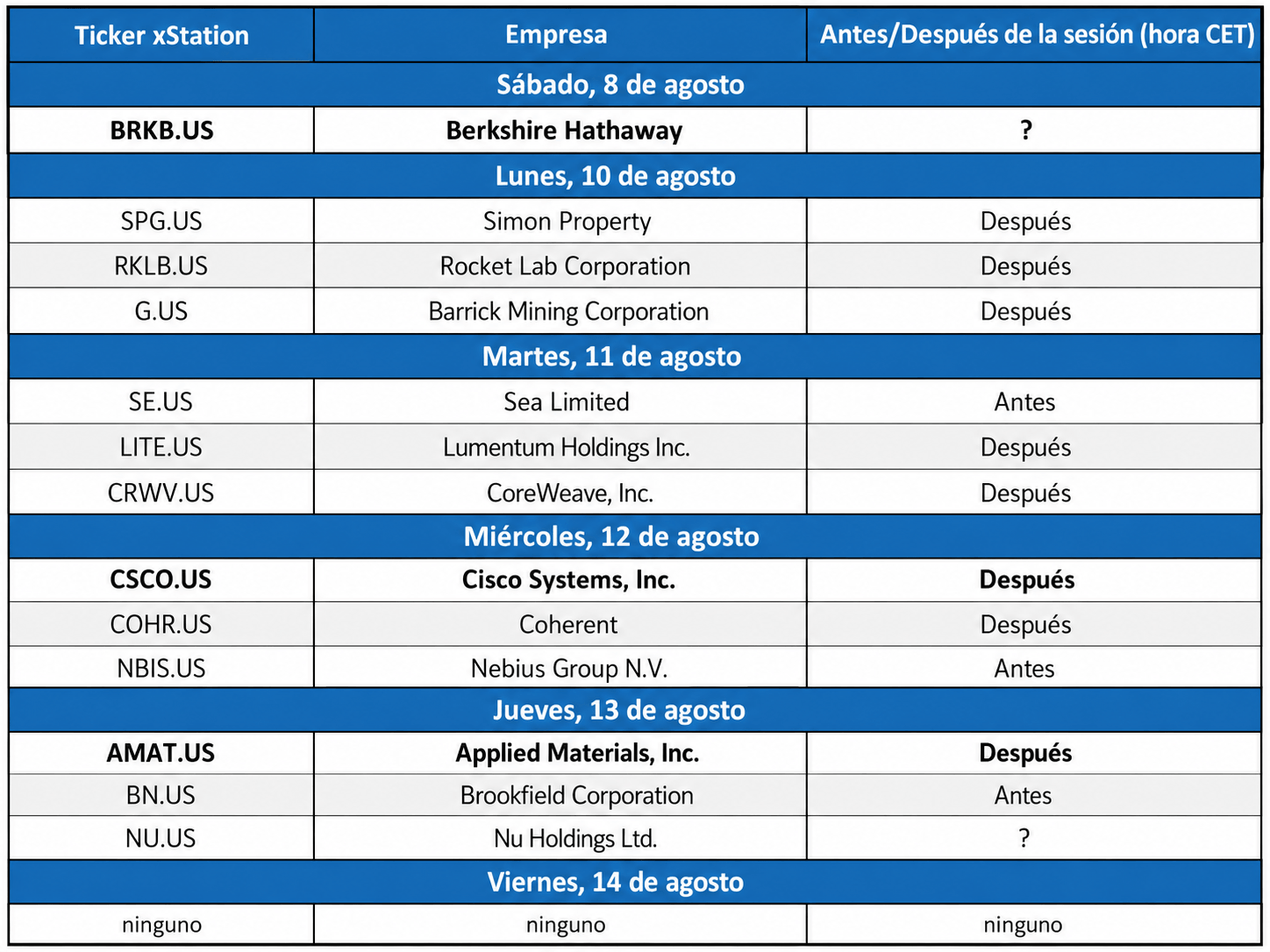 | Ticker xStation | Empresa | Antes/Después de la sesión (hora CET) |
|---|---|---|
| Sábado, 8 de agosto | | |
| BRKB.US | Berkshire Hathaway | ? |
| Lunes, 10 de agosto | | |
| SPG.US | Simon Property | Después |
| RKLB.US | Rocket Lab Corporation | Después |
| G.US | Barrick Mining Corporation | Después |
| Martes, 11 de agosto | | |
| SE.US | Sea Limited | Antes |
| LITE.US | Lumentum Holdings Inc. | Después |
| CRWV.US | CoreWeave, Inc. | Después |
| Miércoles, 12 de agosto | | |
| CSCO.US | Cisco Systems, Inc. | Después |
| COHR.US | Coherent | Después |
| NBIS.US | Nebius Group N.V. | Antes |
| Jueves, 13 de agosto | | |
| AMAT.US | Applied Materials, Inc. | Después |
| BN.US | Brookfield Corporation | Antes |
| NU.US | Nu Holdings Ltd. | ? |
| Viernes, 14 de agosto | | |
| ninguno | ninguno | ninguno |